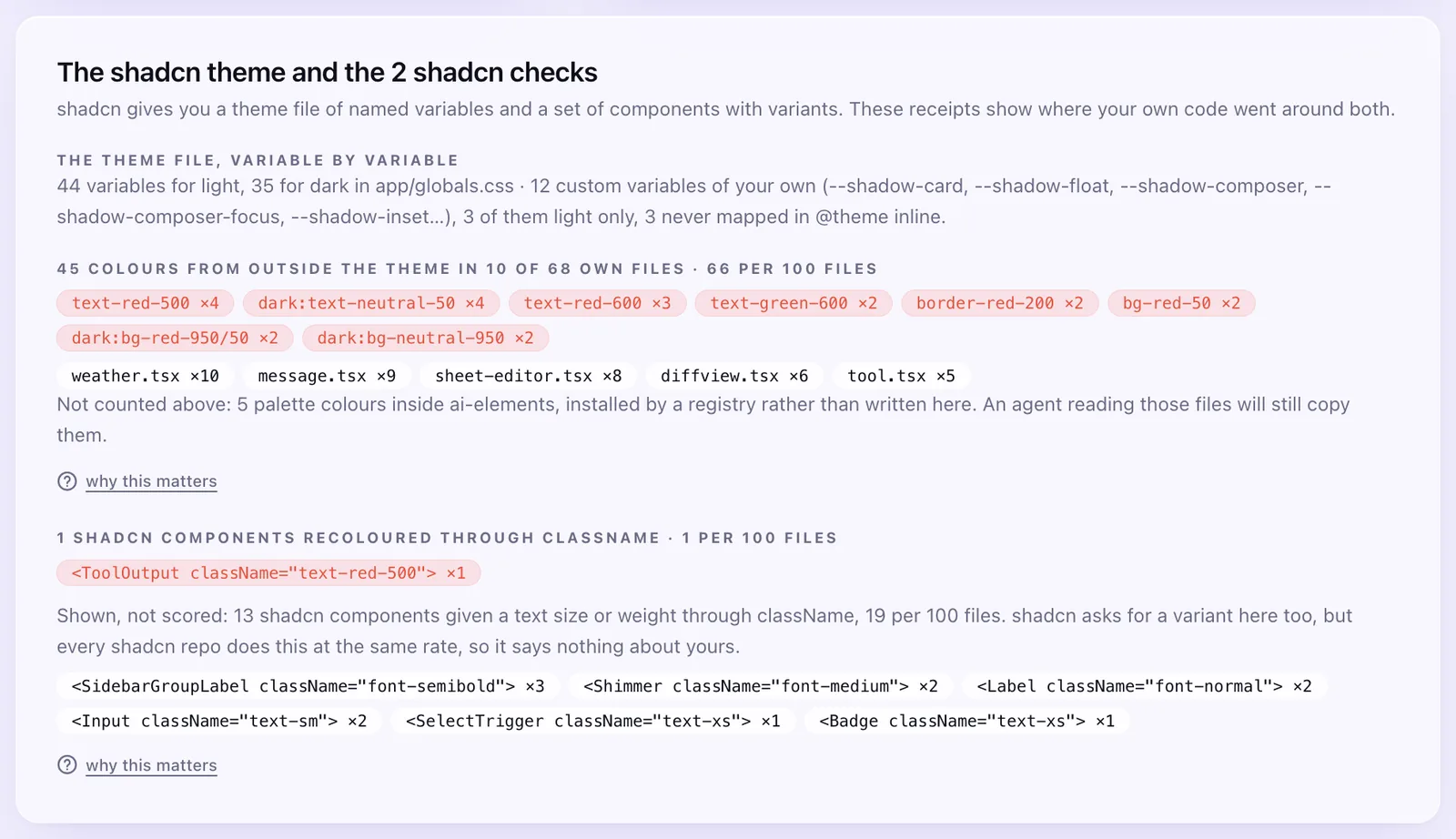 The shadcn theme and the 2 shadcn checks

shadcn gives you a theme file of named variables and a set of components with variants. These receipts show where your own code went around both.

THE THEME FILE, VARIABLE BY VARIABLE

44 variables for light, 35 for dark in app/globals.css · 12 custom variables of your own (--shadow-card, --shadow-float, --shadow-composer, --shadow-composer-focus, --shadow-inset...), 3 of them light only, 3 never mapped in @theme inline.

45 COLOURS FROM OUTSIDE THE THEME IN 10 OF 68 OWN FILES · 66 PER 100 FILES

text-red-500 ×4 dark:text-neutral-50 ×4 text-red-600 ×3 text-green-600 ×2 border-red-200 ×2 bg-red-50 ×2 dark:bg-red-950/50 ×2 dark:bg-neutral-950 ×2

weather.tsx ×10 message.tsx ×9 sheet-editor.tsx ×8 diffview.tsx ×6 tool.tsx ×5

Not counted above: 5 palette colours inside ai-elements, installed by a registry rather than written here. An agent reading those files will still copy them.

why this matters

1 SHADCN COMPONENTS RECOLOURED THROUGH CLASSNAME · 1 PER 100 FILES

<ToolOutput className="text-red-500"> ×1

Shown, not scored: 13 shadcn components given a text size or weight through className, 19 per 100 files. shadcn asks for a variant here too, but every shadcn repo does this at the same rate, so it says nothing about yours.

<SidebarGroupLabel className="font-semibold"> ×3 <Shimmer className="font-medium"> ×2 <Label className="font-normal"> ×2 <Input className="text-sm"> ×2 <SelectTrigger className="text-xs"> ×1 <Badge className="text-xs"> ×1

why this matters